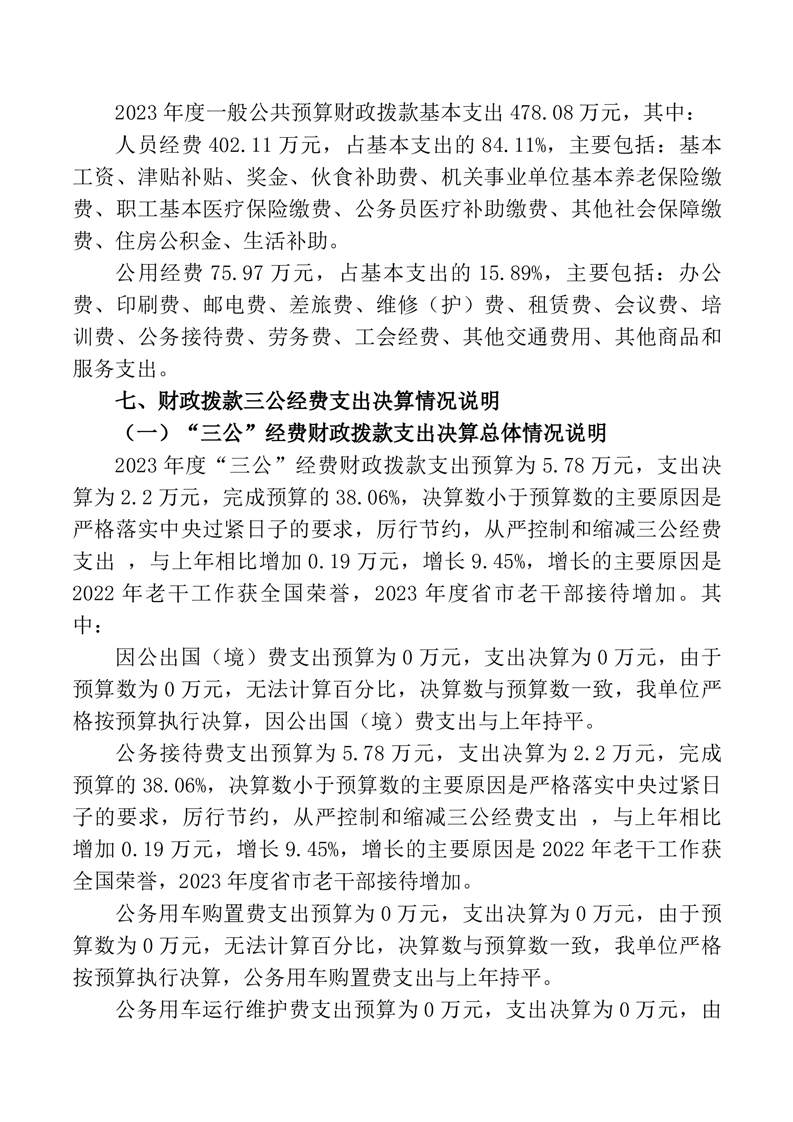 2023 年度一般公共预算财政拨款基本支出 478.08 万元，其中：

人员经费 402.11 万元，占基本支出的 84.11%，主要包括：基本工资、津贴补贴、奖金、伙食补助费、机关事业单位基本养老保险缴费、职工基本医疗保险缴费、公务员医疗补助缴费、其他社会保障缴费、住房公积金、生活补助。

公用经费 75.97 万元，占基本支出的 15.89%，主要包括：办公费、印刷费、邮电费、差旅费、维修（护）费、租赁费、会议费、培训费、公务接待费、劳务费、工会经费、其他交通费用、其他商品和服务支出。

七、财政拨款三公经费支出决算情况说明

（一）“三公”经费财政拨款支出决算总体情况说明

2023 年度“三公”经费财政拨款支出预算为 5.78 万元，支出决算为 2.2 万元，完成预算的 38.06%，决算数小于预算数的主要原因是严格落实中央过紧日子的要求，厉行节约，从严控制和缩减三公经费支出 ，与上年相比增加 0.19 万元，增长 9.45%，增长的主要原因是 2022 年老干工作获全国荣誉，2023 年度省市老干部接待增加。其中：

因公出国（境）费支出预算为 0 万元，支出决算为 0 万元，由于预算数为 0 万元，无法计算百分比，决算数与预算数一致，我单位严格按预算执行决算，因公出国（境）费支出与上年持平。

公务接待费支出预算为 5.78 万元，支出决算为 2.2 万元，完成预算的 38.06%，决算数小于预算数的主要原因是严格落实中央过紧日子的要求，厉行节约，从严控制和缩减三公经费支出 ，与上年相比增加 0.19 万元，增长 9.45%，增长的主要原因是 2022 年老干工作获全国荣誉，2023 年度省市老干部接待增加。

公务用车购置费支出预算为 0 万元，支出决算为 0 万元，由于预算数为 0 万元，无法计算百分比，决算数与预算数一致，我单位严格按预算执行决算，公务用车购置费支出与上年持平。

公务用车运行维护费支出预算为 0 万元，支出决算为 0 万元，由